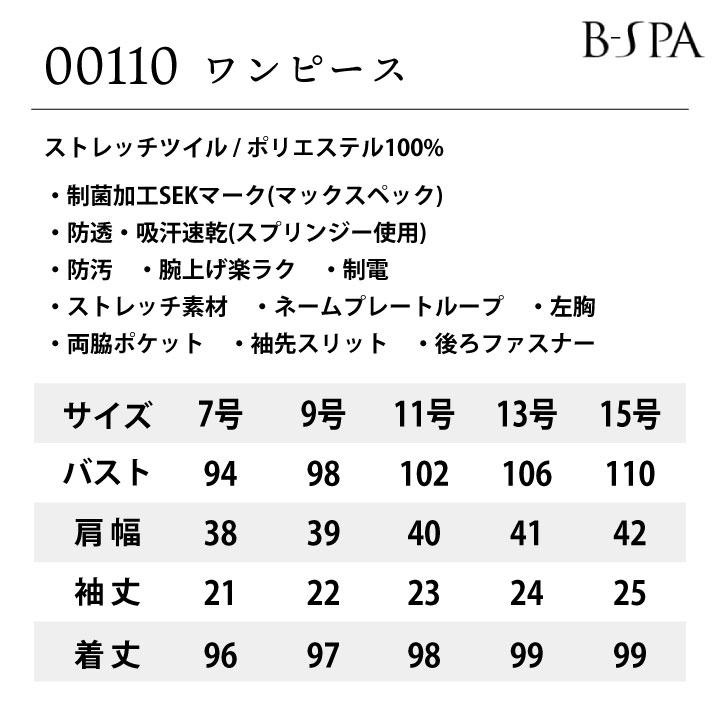 B-SPA

00110 ワンピース

ストレッチツイル / ポリエステル100%

・制菌加工SEKマーク(マックスペック)
・防透・吸汗速乾(スプリンジー使用)
・防汚　・腕上げ楽ラク　・制電
・ストレッチ素材　・ネームプレートループ　・左胸
・両脇ポケット　・袖先スリット　・後ろファスナー

| サイズ | 7号 | 9号 | 11号 | 13号 | 15号 |
|---|---|---|---|---|---|
| バスト | 94 | 98 | 102 | 106 | 110 |
| 肩幅 | 38 | 39 | 40 | 41 | 42 |
| 袖丈 | 21 | 22 | 23 | 24 | 25 |
| 着丈 | 96 | 97 | 98 | 99 | 99 |